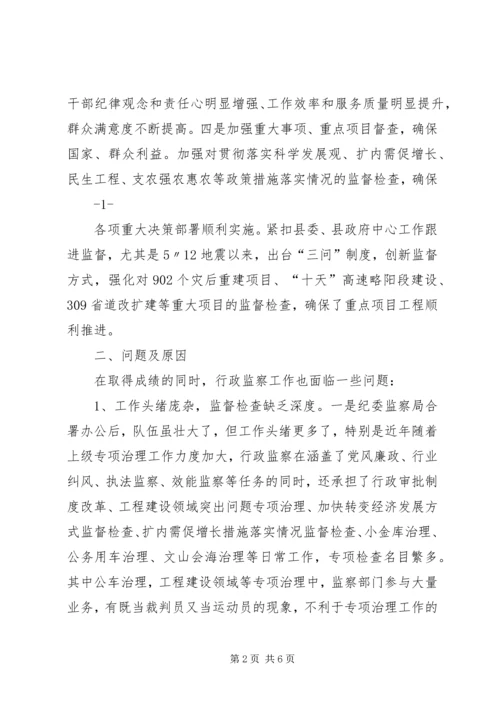 干部纪律观念和责任心明显增强、工作效率和服务质量明显提升，群众满意度不断提高。四是加强重大事项、重点项目督查，确保国家、群众利益。加强对贯彻落实科学发展观、扩内需促增长、民生工程、支农强农惠农等政策措施落实情况的监督检查，确保

-1-

各项重大决策部署顺利实施。紧扣县委、县政府中心工作跟进监督，尤其是5〃12地震以来，出台“三问”制度，创新监督方式，强化对902个灾后重建项目、“十天”高速略阳段建设、309省道改扩建等重大项目的监督检查，确保了重点项目工程顺利推进。

二、问题及原因

在取得成绩的同时，行政监察工作也面临一些问题：

1、工作头绪庞杂，监督检查缺乏深度。一是纪委监察局合署办公后，队伍虽壮大了，但工作头绪更多了，特别是近年随着上级专项治理工作力度加大，行政监察在涵盖了党风廉政、行业纠风、执法监察、效能监察等任务的同时，还承担了行政审批制度改革、工程建设领域突出问题专项治理、加快转变经济发展方式监督检查、扩内需促增长措施落实情况监督检查、小金库治理、公务用车治理、文山会海治理等日常工作，专项检查名目繁多。其中公车治理，工程建设领域等专项治理中，监察部门参与大量业务，有既当裁判员又当运动员的现象，不利于专项治理工作的

第2页 共6页